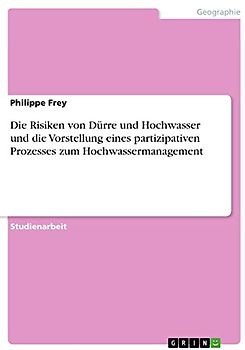 Geographie

Philippe Frey

Die Risiken von Dürre und Hochwasser und die Vorstellung eines partizipativen Prozesses zum Hochwassermanagement

Studienarbeit

GRIN